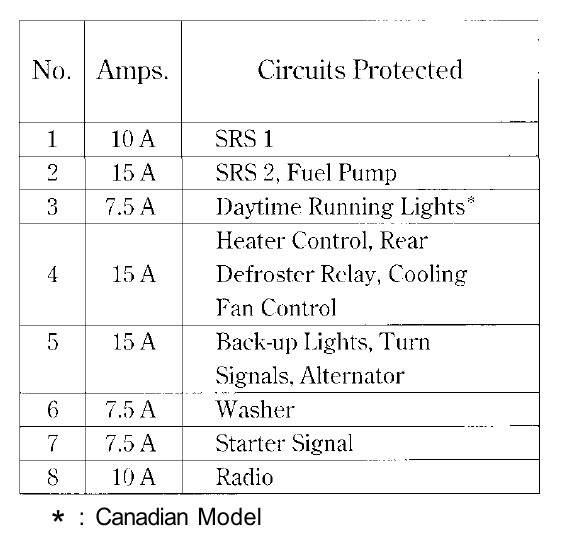 | No. | Amps. | Circuits Protected |
|---|---|---|
| 1 | 10 A | SRS 1 |
| 2 | 15 A | SRS 2, Fuel Pump |
| 3 | 7.5 A | Daytime Running Lights* |
| 4 | 15 A | Heater Control, Rear Defroster Relay, Cooling Fan Control |
| 5 | 15 A | Back-up Lights, Turn Signals, Alternator |
| 6 | 7.5 A | Washer |
| 7 | 7.5 A | Starter Signal |
| 8 | 10 A | Radio |

* : Canadian Model